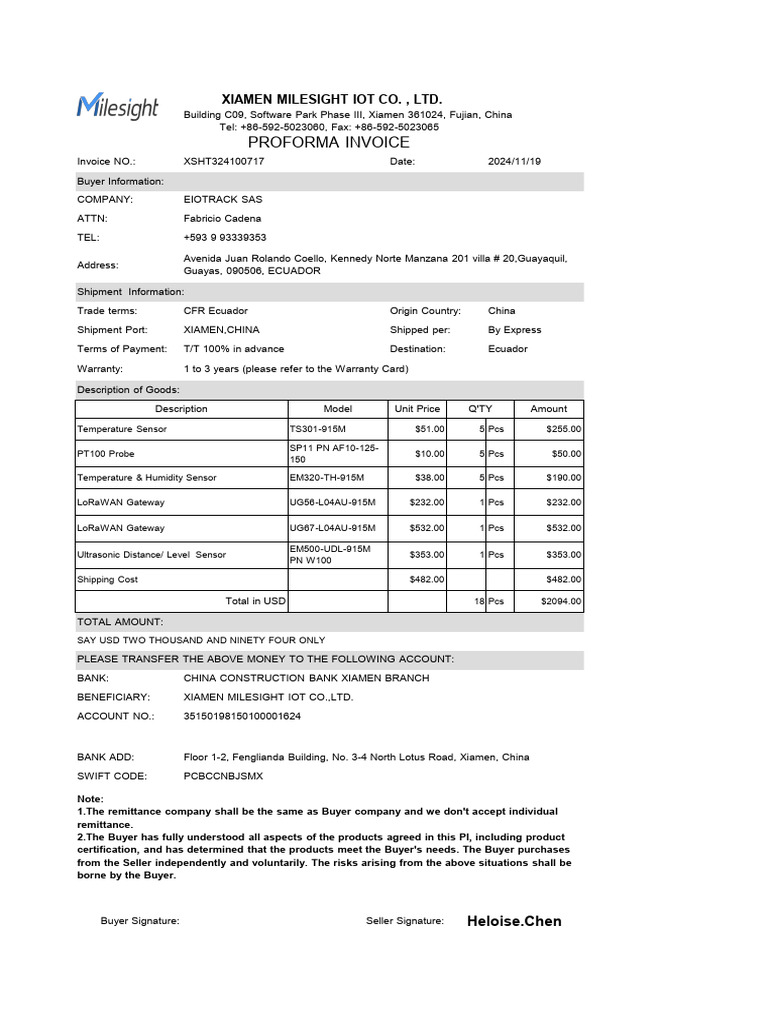 Milesight

XIAMEN MILESIGHT IOT CO. , LTD.
Building C09, Software Park Phase III, Xiamen 361024, Fujian, China
Tel: +86-592-5023060, Fax: +86-592-5023065

PROFORMA INVOICE

Invoice NO.: XSHT324100717 Date: 2024/11/19

Buyer Information:
COMPANY: EIOTRACK SAS
ATTN: Fabricio Cadena
TEL: +593 9 93339353
Address: Avenida Juan Rolando Coello, Kennedy Norte Manzana 201 villa # 20,Guayaquil, Guayas, 090506, ECUADOR

Shipment Information:
Trade terms: CFR Ecuador Origin Country: China
Shipment Port: XIAMEN,CHINA Shipped per: By Express
Terms of Payment: T/T 100% in advance Destination: Ecuador
Warranty: 1 to 3 years (please refer to the Warranty Card)

Description of Goods:

| Description | Model | Unit Price | Q'TY | | Amount |
|---|---|---|---|---|---|
| Temperature Sensor | TS301-915M | $51.00 | 5 | Pcs | $255.00 |
| PT100 Probe | SP11 PN AF10-125-150 | $10.00 | 5 | Pcs | $50.00 |
| Temperature & Humidity Sensor | EM320-TH-915M | $38.00 | 5 | Pcs | $190.00 |
| LoRaWAN Gateway | UG56-L04AU-915M | $232.00 | 1 | Pcs | $232.00 |
| LoRaWAN Gateway | UG67-L04AU-915M | $532.00 | 1 | Pcs | $532.00 |
| Ultrasonic Distance/ Level Sensor | EM500-UDL-915M PN W100 | $353.00 | 1 | Pcs | $353.00 |
| Shipping Cost | | $482.00 | | | $482.00 |
| Total in USD | | | 18 | Pcs | $2094.00 |

TOTAL AMOUNT:
SAY USD TWO THOUSAND AND NINETY FOUR ONLY

PLEASE TRANSFER THE ABOVE MONEY TO THE FOLLOWING ACCOUNT:
BANK: CHINA CONSTRUCTION BANK XIAMEN BRANCH
BENEFICIARY: XIAMEN MILESIGHT IOT CO.,LTD.
ACCOUNT NO.: 35150198150100001624

BANK ADD: Floor 1-2, Fenglianda Building, No. 3-4 North Lotus Road, Xiamen, China
SWIFT CODE: PCBCCNBJSMX

Note:
1.The remittance company shall be the same as Buyer company and we don't accept individual remittance.
2.The Buyer has fully understood all aspects of the products agreed in this PI, including product certification, and has determined that the products meet the Buyer's needs. The Buyer purchases from the Seller independently and voluntarily. The risks arising from the above situations shall be borne by the Buyer.

Buyer Signature: Seller Signature: Heloise.Chen